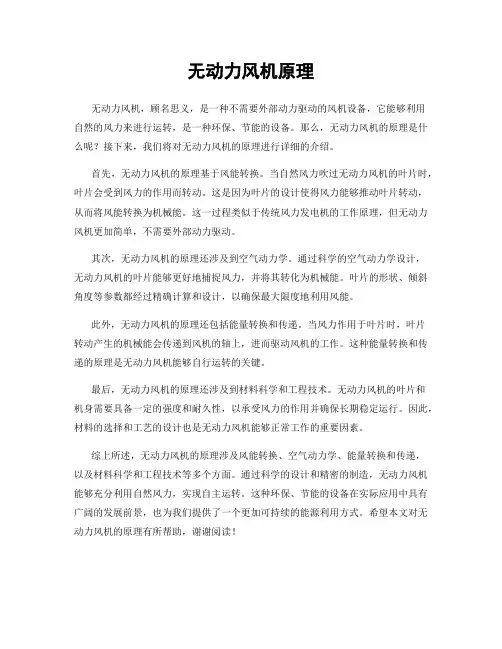 无动力风机原理

无动力风机，顾名思义，是一种不需要外部动力驱动的风机设备，它能够利用自然的风力来进行运转，是一种环保、节能的设备。那么，无动力风机的原理是什么呢？接下来，我们将对无动力风机的原理进行详细的介绍。

首先，无动力风机的原理基于风能转换。当自然风力吹过无动力风机的叶片时，叶片会受到风力的作用而转动。这是因为叶片的设计使得风力能够推动叶片转动，从而将风能转换为机械能。这一过程类似于传统风力发电机的工作原理，但无动力风机更加简单，不需要外部动力驱动。

其次，无动力风机的原理还涉及到空气动力学。通过科学的空气动力学设计，无动力风机的叶片能够更好地捕捉风力，并将其转化为机械能。叶片的形状、倾斜角度等参数都经过精确计算和设计，以确保最大限度地利用风能。

此外，无动力风机的原理还包括能量转换和传递。当风力作用于叶片时，叶片转动产生的机械能会传递到风机的轴上，进而驱动风机的工作。这种能量转换和传递的原理是无动力风机能够自行运转的关键。

最后，无动力风机的原理还涉及到材料科学和工程技术。无动力风机的叶片和机身需要具备一定的强度和耐久性，以承受风力的作用并确保长期稳定运行。因此，材料的选择和工艺的设计也是无动力风机能够正常工作的重要因素。

综上所述，无动力风机的原理涉及风能转换、空气动力学、能量转换和传递，以及材料科学和工程技术等多个方面。通过科学的设计和精密的制造，无动力风机能够充分利用自然风力，实现自主运转。这种环保、节能的设备在实际应用中具有广阔的发展前景，也为我们提供了一个更加可持续的能源利用方式。希望本文对无动力风机的原理有所帮助，谢谢阅读！